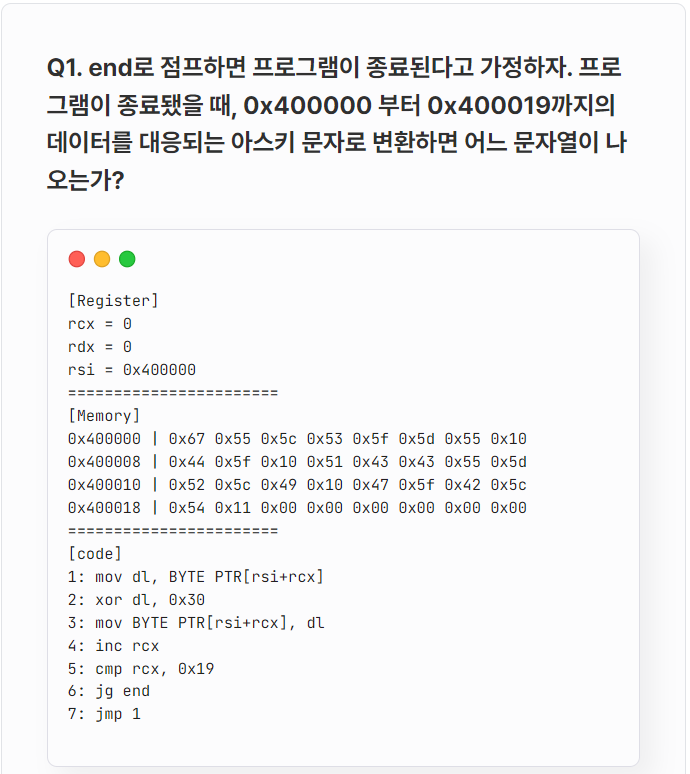 Q1. end로 점프하면 프로그램이 종료된다고 가정하자. 프로그램이 종료됐을 때, 0x400000 부터 0x400019까지의 데이터를 대응되는 아스키 문자로 변환하면 어느 문자열이 나오는가?

[Register]
rcx = 0
rdx = 0
rsi = 0x400000
=======================
[Memory]
0x400000 | 0x67 0x55 0x5c 0x53 0x5f 0x5d 0x55 0x10
0x400008 | 0x44 0x5f 0x10 0x51 0x43 0x43 0x55 0x5d
0x400010 | 0x52 0x5c 0x49 0x10 0x47 0x5f 0x42 0x5c
0x400018 | 0x54 0x11 0x00 0x00 0x00 0x00 0x00 0x00
=======================
[code]
1: mov dl, BYTE PTR[rsi+rcx]
2: xor dl, 0x30
3: mov BYTE PTR[rsi+rcx], dl
4: inc rcx
5: cmp rcx, 0x19
6: jg end
7: jmp 1